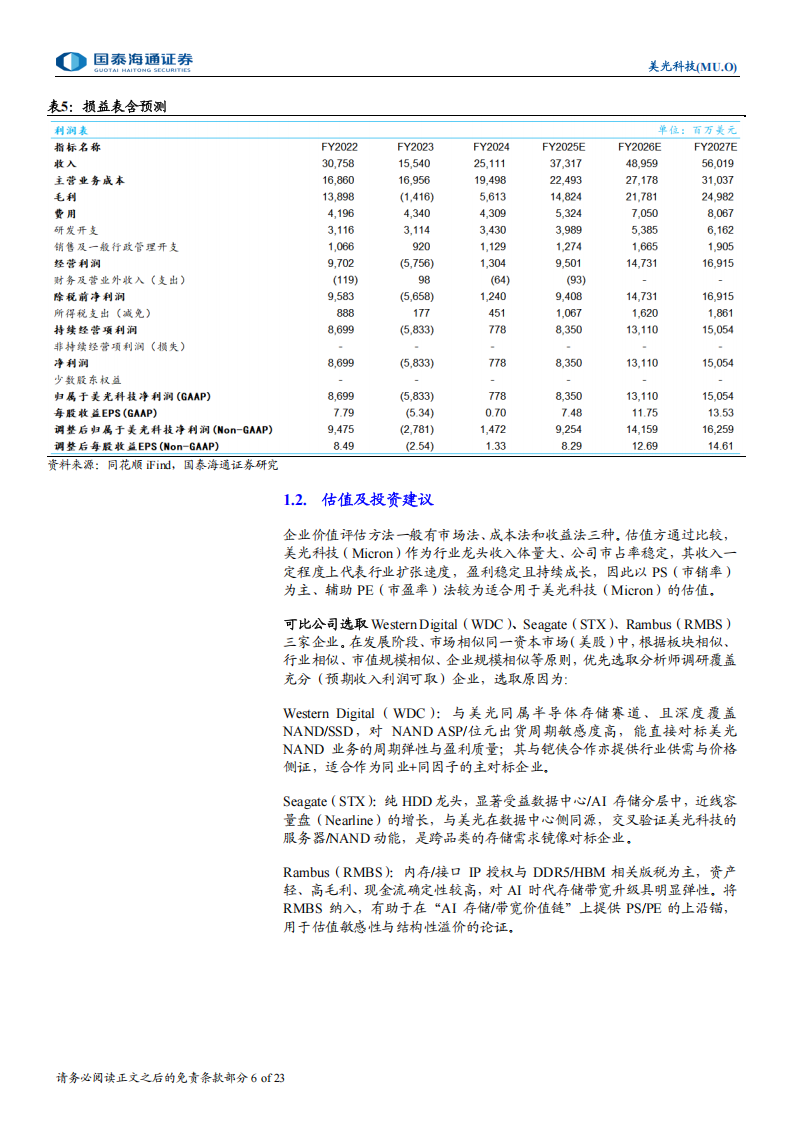 国泰海通证券
GUOTAI HAITONG SECURITIES

美光科技(MU.O)

表5：损益表含预测

| 利润表 | | | | | | 单位：百万美元 |
|---|---|---|---|---|---|---|
| 指标名称 | FY2022 | FY2023 | FY2024 | FY2025E | FY2026E | FY2027E |
| 收入 | 30,758 | 15,540 | 25,111 | 37,317 | 48,959 | 56,019 |
| 主营业务成本 | 16,860 | 16,956 | 19,498 | 22,493 | 27,178 | 31,037 |
| 毛利 | 13,898 | (1,416) | 5,613 | 14,824 | 21,781 | 24,982 |
| 费用 | 4,196 | 4,340 | 4,309 | 5,324 | 7,050 | 8,067 |
| 研发开支 | 3,116 | 3,114 | 3,430 | 3,989 | 5,385 | 6,162 |
| 销售及一般行政管理开支 | 1,066 | 920 | 1,129 | 1,274 | 1,665 | 1,905 |
| 经营利润 | 9,702 | (5,756) | 1,304 | 9,501 | 14,731 | 16,915 |
| 财务及营业外收入（支出） | (119) | 98 | (64) | (93) | - | - |
| 除税前净利润 | 9,583 | (5,658) | 1,240 | 9,408 | 14,731 | 16,915 |
| 所得税支出（减免） | 888 | 177 | 451 | 1,067 | 1,620 | 1,861 |
| 持续经营项利润 | 8,699 | (5,833) | 778 | 8,350 | 13,110 | 15,054 |
| 非持续经营项利润（损失） | - | - | - | - | - | - |
| 净利润 | 8,699 | (5,833) | 778 | 8,350 | 13,110 | 15,054 |
| 少数股东权益 | - | - | - | - | - | - |
| 归属于美光科技净利润(GAAP) | 8,699 | (5,833) | 778 | 8,350 | 13,110 | 15,054 |
| 每股收益EPS(GAAP) | 7.79 | (5.34) | 0.70 | 7.48 | 11.75 | 13.53 |
| 调整后归属于美光科技净利润(Non-GAAP) | 9,475 | (2,781) | 1,472 | 9,254 | 14,159 | 16,259 |
| 调整后每股收益EPS(Non-GAAP) | 8.49 | (2.54) | 1.33 | 8.29 | 12.69 | 14.61 |

资料来源：同花顺 iFind，国泰海通证券研究

1.2. 估值及投资建议

企业价值评估方法一般有市场法、成本法和收益法三种。估值方通过比较，美光科技（Micron）作为行业龙头收入体量大、公司市占率稳定，其收入一定程度上代表行业扩张速度，盈利稳定且持续成长，因此以 PS（市销率）为主、辅助 PE（市盈率）法较为适合用于美光科技（Micron）的估值。

可比公司选取 Western Digital（WDC）、Seagate（STX）、Rambus（RMBS）三家企业。在发展阶段、市场相似同一资本市场（美股）中，根据板块相似、行业相似、市值规模相似、企业规模相似等原则，优先选取分析师调研覆盖充分（预期收入利润可取）企业，选取原因为:

Western Digital（WDC）：与美光同属半导体存储赛道、且深度覆盖 NAND/SSD，对 NAND ASP/位元出货周期敏感度高，能直接对标美光 NAND 业务的周期弹性与盈利质量；其与铠侠合作亦提供行业供需与价格侧证，适合作为同业+同因子的主对标企业。

Seagate（STX）：纯 HDD 龙头，显著受益数据中心/AI 存储分层中，近线容量盘（Nearline）的增长，与美光在数据中心侧同源，交叉验证美光科技的服务器/NAND 动能，是跨品类的存储需求镜像对标企业。

Rambus（RMBS）：内存/接口 IP 授权与 DDR5/HBM 相关版税为主，资产轻、高毛利、现金流确定性较高，对 AI 时代存储带宽升级具明显弹性。将 RMBS 纳入，有助于在“AI 存储/带宽价值链”上提供 PS/PE 的上沿锚，用于估值敏感性与结构性溢价的论证。

请务必阅读正文之后的免责条款部分 6 of 23